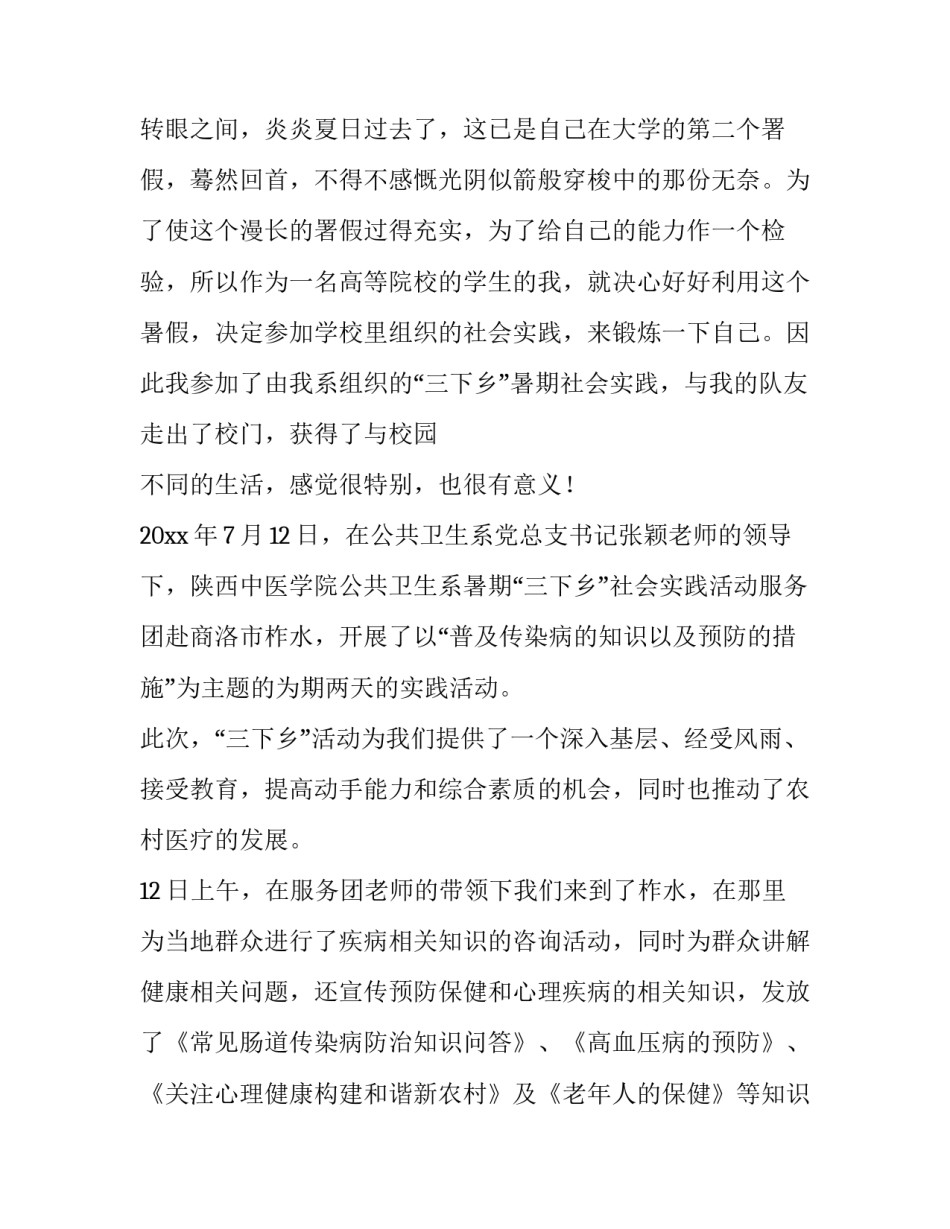 转眼之间，炎炎夏日过去了，这已是自己在大学的第二个署假，蓦然回首，不得不感慨光阴似箭般穿梭中的那份无奈。为了使这个漫长的署假过得充实，为了给自己的能力作一个检验，所以作为一名高等院校的学生的我，就决心好好利用这个暑假，决定参加学校里组织的社会实践，来锻炼一下自己。因此我参加了由我系组织的“三下乡”暑期社会实践，与我的队友走出了校门，获得了与校园

不同的生活，感觉很特别，也很有意义！

20xx 年 7 月 12 日，在公共卫生系党总支书记张颖老师的领导下，陕西中医学院公共卫生系暑期“三下乡”社会实践活动服务团赴商洛市柞水，开展了以“普及传染病的知识以及预防的措施”为主题的为期两天的实践活动。

此次，“三下乡”活动为我们提供了一个深入基层、经受风雨、接受教育，提高动手能力和综合素质的机会，同时也推动了农村医疗的发展。

12 日上午，在服务团老师的带领下我们来到了柞水，在那里为当地群众进行了疾病相关知识的咨询活动，同时为群众讲解健康相关问题，还宣传预防保健和心理疾病的相关知识，发放了《常见肠道传染病防治知识问答》、《高血压病的预防》、《关注心理健康构建和谐新农村》及《老年人的保健》等知识